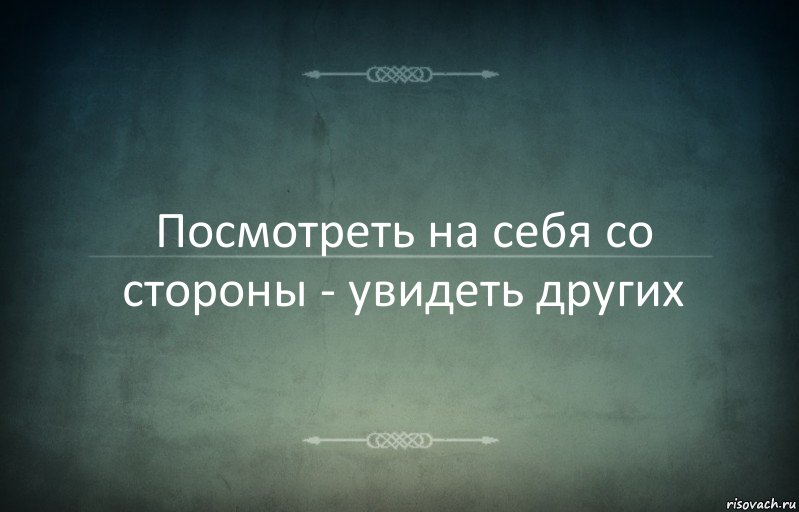 Посмотреть на себя со стороны - увидеть других

risovach.ru